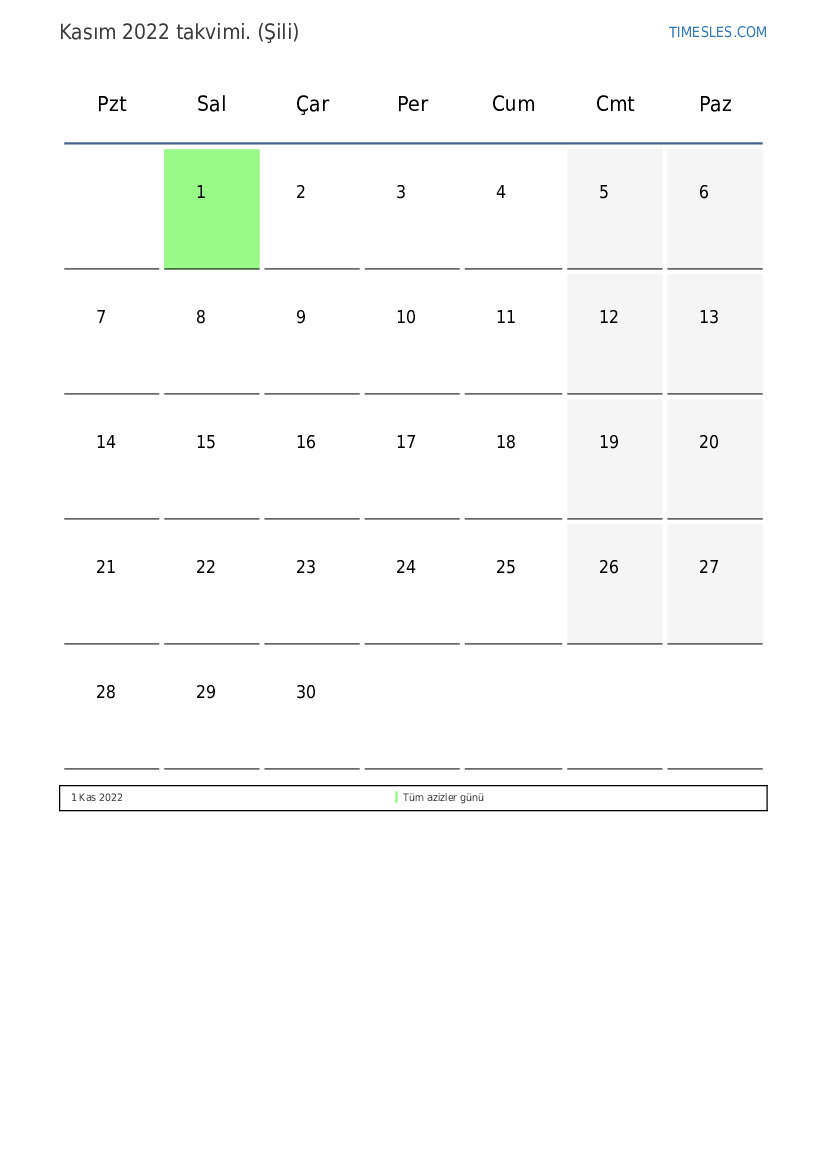 Kasım 2022 takvimi. (Şili)

TIMESLES.COM

| Pzt | Sal | Çar | Per | Cum | Cmt | Paz |
|---|---|---|---|---|---|---|
| | 1 | 2 | 3 | 4 | 5 | 6 |
| 7 | 8 | 9 | 10 | 11 | 12 | 13 |
| 14 | 15 | 16 | 17 | 18 | 19 | 20 |
| 21 | 22 | 23 | 24 | 25 | 26 | 27 |
| 28 | 29 | 30 | | | | |

1 Kas 2022 Tüm azizler günü